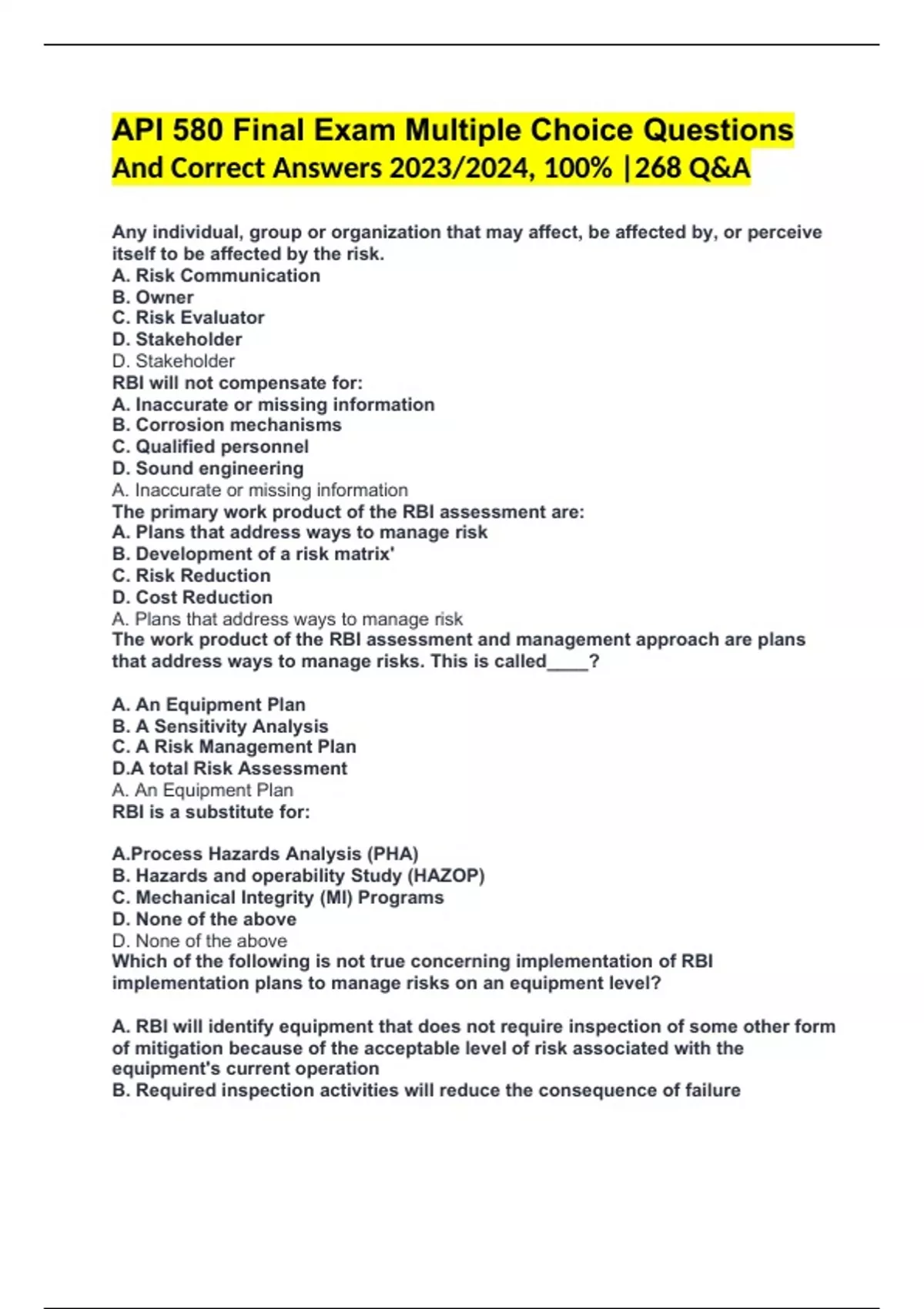 API 580 Final Exam Multiple Choice Questions And Correct Answers 2023/2024, 100% |268 Q&A

Any individual, group or organization that may affect, be affected by, or perceive itself to be affected by the risk.
A. Risk Communication
B. Owner
C. Risk Evaluator
D. Stakeholder
D. Stakeholder
RBI will not compensate for:
A. Inaccurate or missing information
B. Corrosion mechanisms
C. Qualified personnel
D. Sound engineering
A. Inaccurate or missing information
The primary work product of the RBI assessment are:
A. Plans that address ways to manage risk
B. Development of a risk matrix'
C. Risk Reduction
D. Cost Reduction
A. Plans that address ways to manage risk
The work product of the RBI assessment and management approach are plans that address ways to manage risks. This is called____?

A. An Equipment Plan
B. A Sensitivity Analysis
C. A Risk Management Plan
D.A total Risk Assessment
A. An Equipment Plan
RBI is a substitute for:

A.Process Hazards Analysis (PHA)
B. Hazards and operability Study (HAZOP)
C. Mechanical Integrity (MI) Programs
D. None of the above
D. None of the above
Which of the following is not true concerning implementation of RBI implementation plans to manage risks on an equipment level?

A. RBI will identify equipment that does not require inspection of some other form of mitigation because of the acceptable level of risk associated with the equipment's current operation
B. Required inspection activities will reduce the consequence of failure